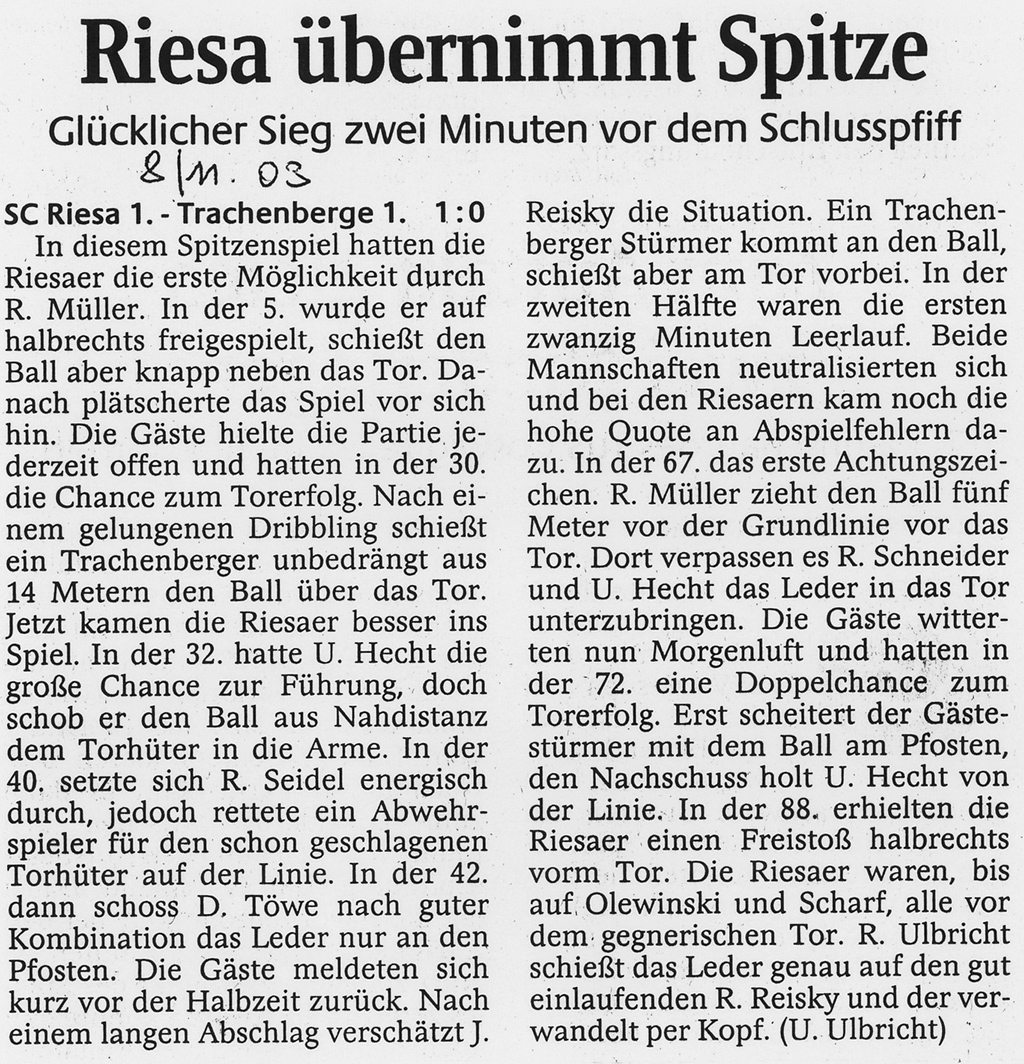 Riesa übernimmt Spitze

Glücklicher Sieg zwei Minuten vor dem Schlusspfiff

8/11. 03

SC Riesa 1. - Trachenberge 1. 1:0

In diesem Spitzenspiel hatten die Riesaer die erste Möglichkeit durch R. Müller. In der 5. wurde er auf halbrechts freigespielt, schießt den Ball aber knapp neben das Tor. Danach plätscherte das Spiel vor sich hin. Die Gäste hielte die Partie jederzeit offen und hatten in der 30. die Chance zum Torerfolg. Nach einem gelungenen Dribbling schießt ein Trachenberger unbedrängt aus 14 Metern den Ball über das Tor. Jetzt kamen die Riesaer besser ins Spiel. In der 32. hatte U. Hecht die große Chance zur Führung, doch schob er den Ball aus Nahdistanz dem Torhüter in die Arme. In der 40. setzte sich R. Seidel energisch durch, jedoch rettete ein Abwehrspieler für den schon geschlagenen Torhüter auf der Linie. In der 42. dann schoss D. Töwe nach guter Kombination das Leder nur an den Pfosten. Die Gäste meldeten sich kurz vor der Halbzeit zurück. Nach einem langen Abschlag verschätzt J. Reisky die Situation. Ein Trachenberger Stürmer kommt an den Ball, schießt aber am Tor vorbei. In der zweiten Hälfte waren die ersten zwanzig Minuten Leerlauf. Beide Mannschaften neutralisierten sich und bei den Riesaern kam noch die hohe Quote an Abspielfehlern dazu. In der 67. das erste Achtungszeichen. R. Müller zieht den Ball fünf Meter vor der Grundlinie vor das Tor. Dort verpassen es R. Schneider und U. Hecht das Leder in das Tor unterzubringen. Die Gäste witterten nun Morgenluft und hatten in der 72. eine Doppelchance zum Torerfolg. Erst scheitert der Gästestürmer mit dem Ball am Pfosten, den Nachschuss holt U. Hecht von der Linie. In der 88. erhielten die Riesaer einen Freistoß halbrechts vorm Tor. Die Riesaer waren, bis auf Olewinski und Scharf, alle vor dem gegnerischen Tor. R. Ulbricht schießt das Leder genau auf den gut einlaufenden R. Reisky und der verwandelt per Kopf. (U. Ulbricht)